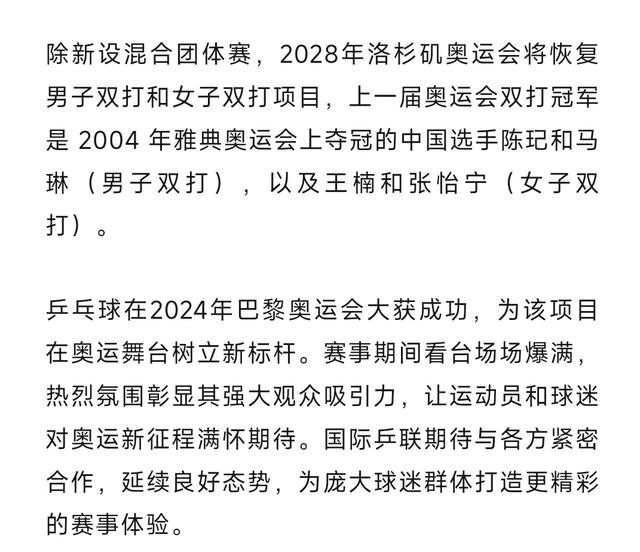 除新设混合团体赛，2028年洛杉矶奥运会将恢复男子双打和女子双打项目，上一届奥运会双打冠军是 2004 年雅典奥运会上夺冠的中国选手陈玘和马琳（男子双打），以及王楠和张怡宁（女子双打）。

乒乓球在2024年巴黎奥运会大获成功，为该项目在奥运舞台树立新标杆。赛事期间看台场场爆满，热烈氛围彰显其强大观众吸引力，让运动员和球迷对奥运新征程满怀期待。国际乒联期待与各方紧密合作，延续良好态势，为庞大球迷群体打造更精彩的赛事体验。